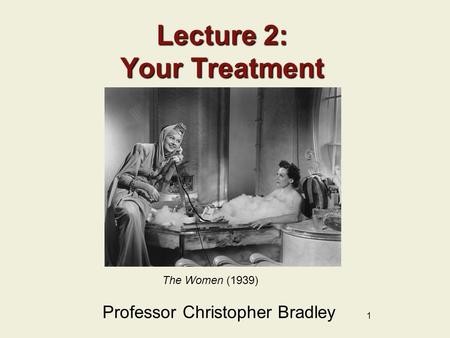 Lecture 2:
Your Treatment

The Women (1939)

Professor Christopher Bradley

1